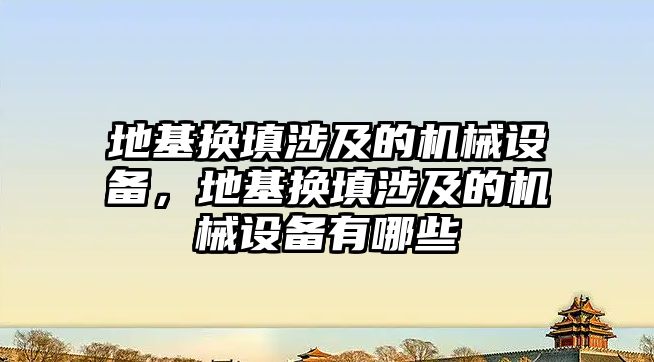 地基换填涉及的机械设备，地基换填涉及的机械设备有哪些